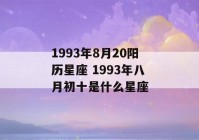 1993年8月20阳历星座 1993年八月初十是什么星座